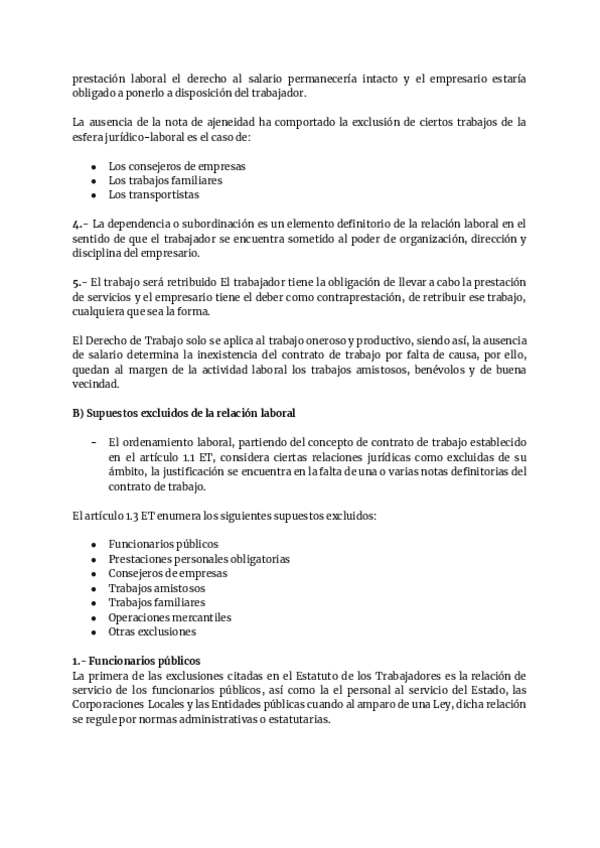 prestación laboral el derecho al salario permanecería intacto y el empresario estaría obligado a ponerlo a disposición del trabajador.

La ausencia de la nota de ajeneidad ha comportado la exclusión de ciertos trabajos de la esfera jurídico-laboral es el caso de:

- Los consejeros de empresas
- Los trabajos familiares
- Los transportistas

4.- La dependencia o subordinación es un elemento definitorio de la relación laboral en el sentido de que el trabajador se encuentra sometido al poder de organización, dirección y disciplina del empresario.

5.- El trabajo será retribuido El trabajador tiene la obligación de llevar a cabo la prestación de servicios y el empresario tiene el deber como contraprestación, de retribuir ese trabajo, cualquiera que sea la forma.

El Derecho de Trabajo solo se aplica al trabajo oneroso y productivo, siendo así, la ausencia de salario determina la inexistencia del contrato de trabajo por falta de causa, por ello, quedan al margen de la actividad laboral los trabajos amistosos, benévolos y de buena vecindad.

B) Supuestos excluidos de la relación laboral

- El ordenamiento laboral, partiendo del concepto de contrato de trabajo establecido en el artículo 1.1 ET, considera ciertas relaciones jurídicas como excluidas de su ámbito, la justificación se encuentra en la falta de una o varias notas definitorias del contrato de trabajo.

El artículo 1.3 ET enumera los siguientes supuestos excluidos:

- Funcionarios públicos
- Prestaciones personales obligatorias
- Consejeros de empresas
- Trabajos amistosos
- Trabajos familiares
- Operaciones mercantiles
- Otras exclusiones

1.- Funcionarios públicos
La primera de las exclusiones citadas en el Estatuto de los Trabajadores es la relación de servicio de los funcionarios públicos, así como la el personal al servicio del Estado, las Corporaciones Locales y las Entidades públicas cuando al amparo de una Ley, dicha relación se regule por normas administrativas o estatutarias.